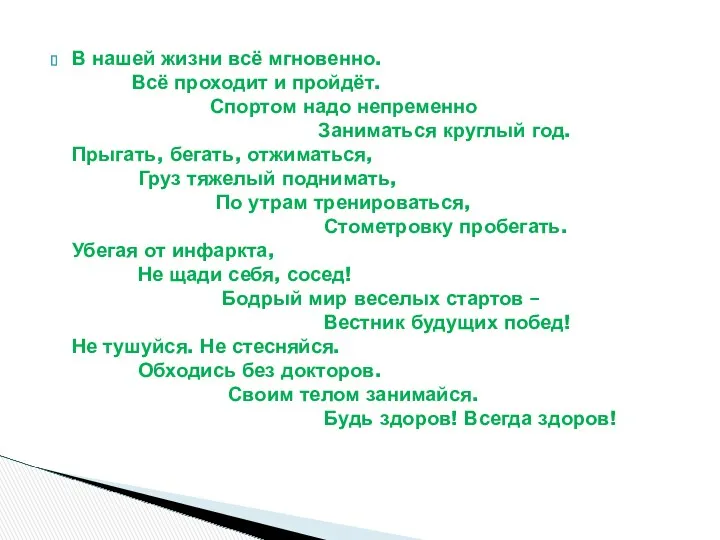 В нашей жизни всё мгновенно.
Всё проходит и пройдёт.
Спортом надо непременно
Заниматься круглый год.
Прыгать, бегать, отжиматься,
Груз тяжелый поднимать,
По утрам тренироваться,
Стометровку пробегать.
Убегая от инфаркта,
Не щади себя, сосед!
Бодрый мир веселых стартов –
Вестник будущих побед!
Не тушуйся. Не стесняйся.
Обходись без докторов.
Своим телом занимайся.
Будь здоров! Всегда здоров!